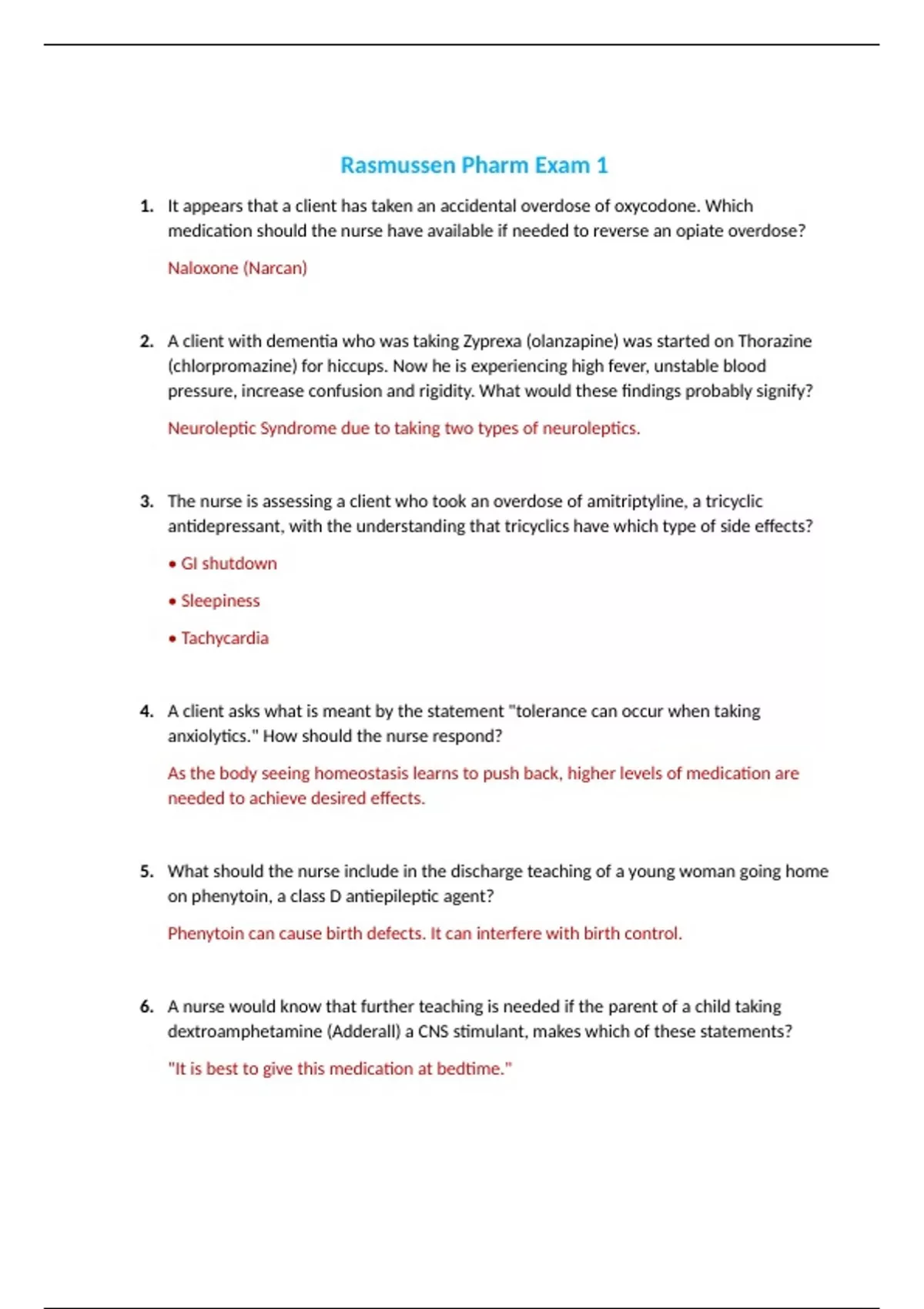 Rasmussen Pharm Exam 1

1. It appears that a client has taken an accidental overdose of oxycodone. Which medication should the nurse have available if needed to reverse an opiate overdose?

Naloxone (Narcan)

2. A client with dementia who was taking Zyprexa (olanzapine) was started on Thorazine (chlorpromazine) for hiccups. Now he is experiencing high fever, unstable blood pressure, increase confusion and rigidity. What would these findings probably signify?

Neuroleptic Syndrome due to taking two types of neuroleptics.

3. The nurse is assessing a client who took an overdose of amitriptyline, a tricyclic antidepressant, with the understanding that tricyclics have which type of side effects?

• GI shutdown

• Sleepiness

• Tachycardia

4. A client asks what is meant by the statement "tolerance can occur when taking anxiolytics." How should the nurse respond?

As the body seeing homeostasis learns to push back, higher levels of medication are needed to achieve desired effects.

5. What should the nurse include in the discharge teaching of a young woman going home on phenytoin, a class D antiepileptic agent?

Phenytoin can cause birth defects. It can interfere with birth control.

6. A nurse would know that further teaching is needed if the parent of a child taking dextroamphetamine (Adderall) a CNS stimulant, makes which of these statements?

"It is best to give this medication at bedtime."